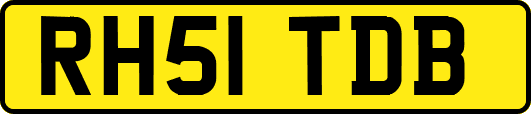 RH51 TDB